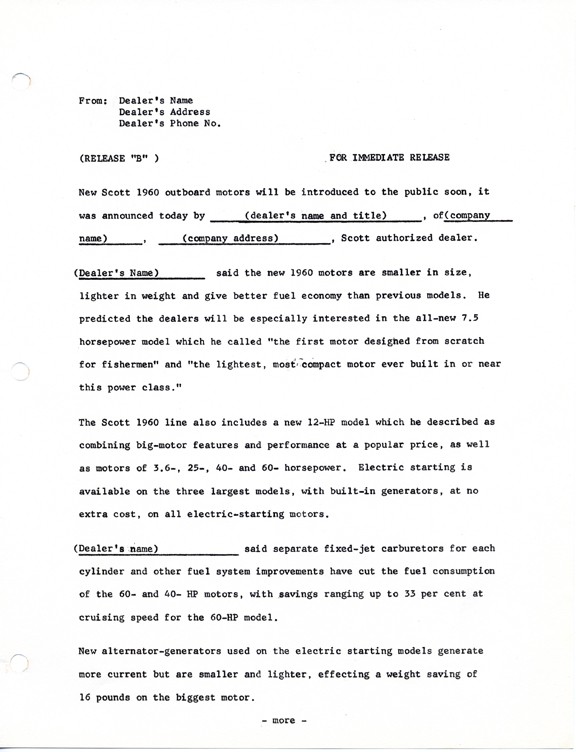 From: Dealer's Name
Dealer's Address
Dealer's Phone No.

(RELEASE "B" )

FOR IMMEDIATE RELEASE

New Scott 1960 outboard motors will be introduced to the public soon, it was announced today by (dealer's name and title), of(company name), (company address), Scott authorized dealer.

(Dealer's Name) said the new 1960 motors are smaller in size, lighter in weight and give better fuel economy than previous models. He predicted the dealers will be especially interested in the all-new 7.5 horsepower model which he called "the first motor desighed from scratch for fishermen" and "the lightest, most compact motor ever built in or near this power class."

The Scott 1960 line also includes a new 12-HP model which he described as combining big-motor features and performance at a popular price, as well as motors of 3.6-, 25-, 40- and 60- horsepower. Electric starting is available on the three largest models, with built-in generators, at no extra cost, on all electric-starting motors.

(Dealer's name) said separate fixed-jet carburetors for each cylinder and other fuel system improvements have cut the fuel consumption of the 60- and 40- HP motors, with savings ranging up to 33 per cent at cruising speed for the 60-HP model.

New alternator-generators used on the electric starting models generate more current but are smaller and lighter, effecting a weight saving of 16 pounds on the biggest motor.

- more -